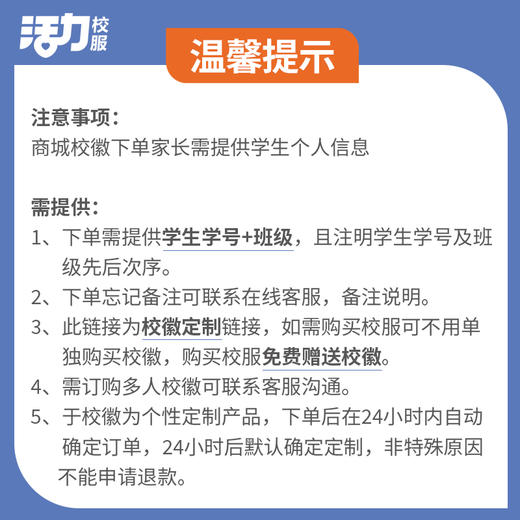 活力校服

温馨提示

注意事项：
商城校徽下单家长需提供学生个人信息

需提供：
1、下单需提供学生学号+班级，且注明学生学号及班级先后次序。
2、下单忘记备注可联系在线客服，备注说明。
3、此链接为校徽定制链接，如需购买校服可不用单独购买校徽，购买校服免费赠送校徽。
4、需订购多人校徽可联系客服沟通。
5、于校徽为个性定制产品，下单后在24小时内自动确定订单，24小时后默认确定定制，非特殊原因不能申请退款。